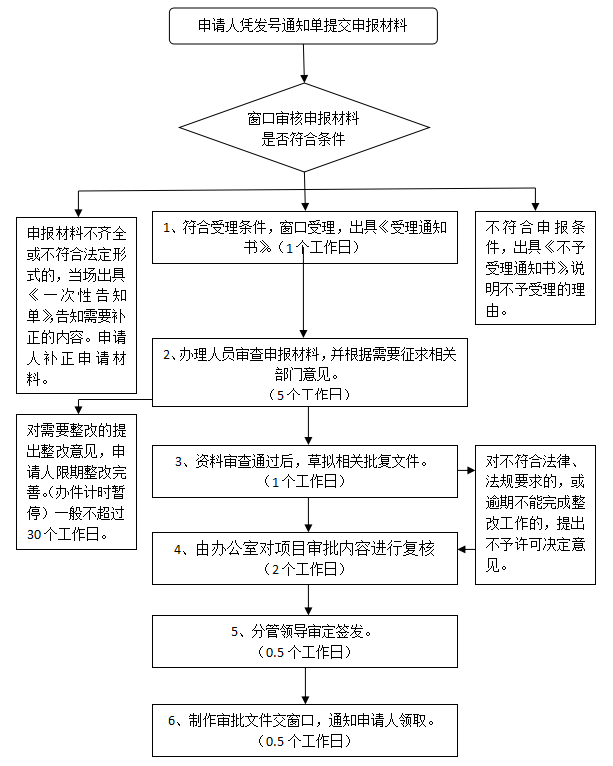 申请人凭发号通知单提交申报材料

窗口审核申报材料
是否符合条件

申报材料不齐全或不符合法定形式的，当场出具《一次性告知单》告知需要补正的内容。申请人补正申请材料。

1、符合受理条件，窗口受理，出具《受理通知书》（1个工作日）

不符合申报条件，出具《不予受理通知书》说明不予受理的理由。

2、办理人员审查申报材料，并根据需要征求相关部门意见。
（5个工作日）

对需要整改的提出整改意见，申请人限期整改完善。(办件计时暂停）一般不超过30个工作日。

3、资料审查通过后，草拟相关批复文件。
（1个工作日）

对不符合法律、法规要求的，或逾期不能完成整改工作的，提出不予许可决定意见。

4、由办公室对项目审批内容进行复核
（2个工作日）

5、分管领导审定签发。
（0.5个工作日）

6、制作审批文件交窗口，通知申请人领取。
（0.5个工作日）